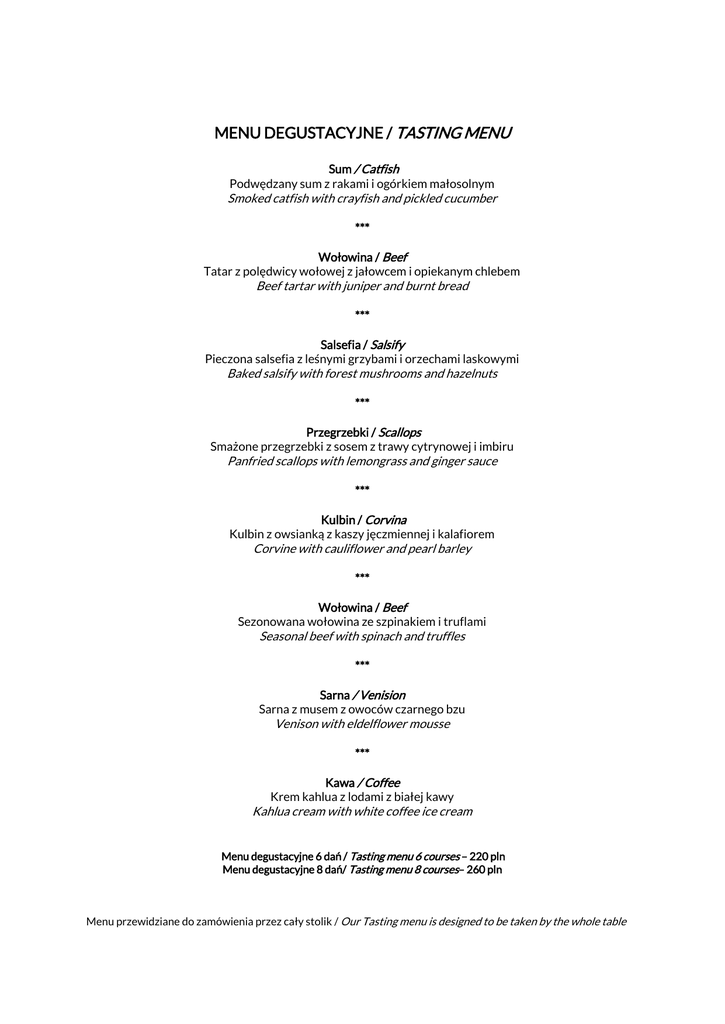 MENU DEGUSTACYJNE / TASTING MENU

Sum / Catfish
Podwędzany sum z rakami i ogórkiem małosolnym
Smoked catfish with crayfish and pickled cucumber

***

Wołowina / Beef
Tatar z polędwicy wołowej z jałowcem i opiekanym chlebem
Beef tartar with juniper and burnt bread

***

Salsefia / Salsify
Pieczona salsefia z leśnymi grzybami i orzechami laskowymi
Baked salsify with forest mushrooms and hazelnuts

***

Przegrzebki / Scallops
Smażone przegrzebki z sosem z trawy cytrynowej i imbiru
Panfried scallops with lemongrass and ginger sauce

***

Kulbin / Corvina
Kulbin z owsianką z kaszy jęczmiennej i kalafiorem
Corvine with cauliflower and pearl barley

***

Wołowina / Beef
Sezonowana wołowina ze szpinakiem i truflami
Seasonal beef with spinach and truffles

***

Sarna / Venision
Sarna z musem z owoców czarnego bzu
Venison with eldelflower mousse

***

Kawa / Coffee
Krem kahlua z lodami z białej kawy
Kahlua cream with white coffee ice cream

Menu degustacyjne 6 dań / Tasting menu 6 courses – 220 pln
Menu degustacyjne 8 dań/ Tasting menu 8 courses– 260 pln

Menu przewidziane do zamówienia przez cały stolik / Our Tasting menu is designed to be taken by the whole table